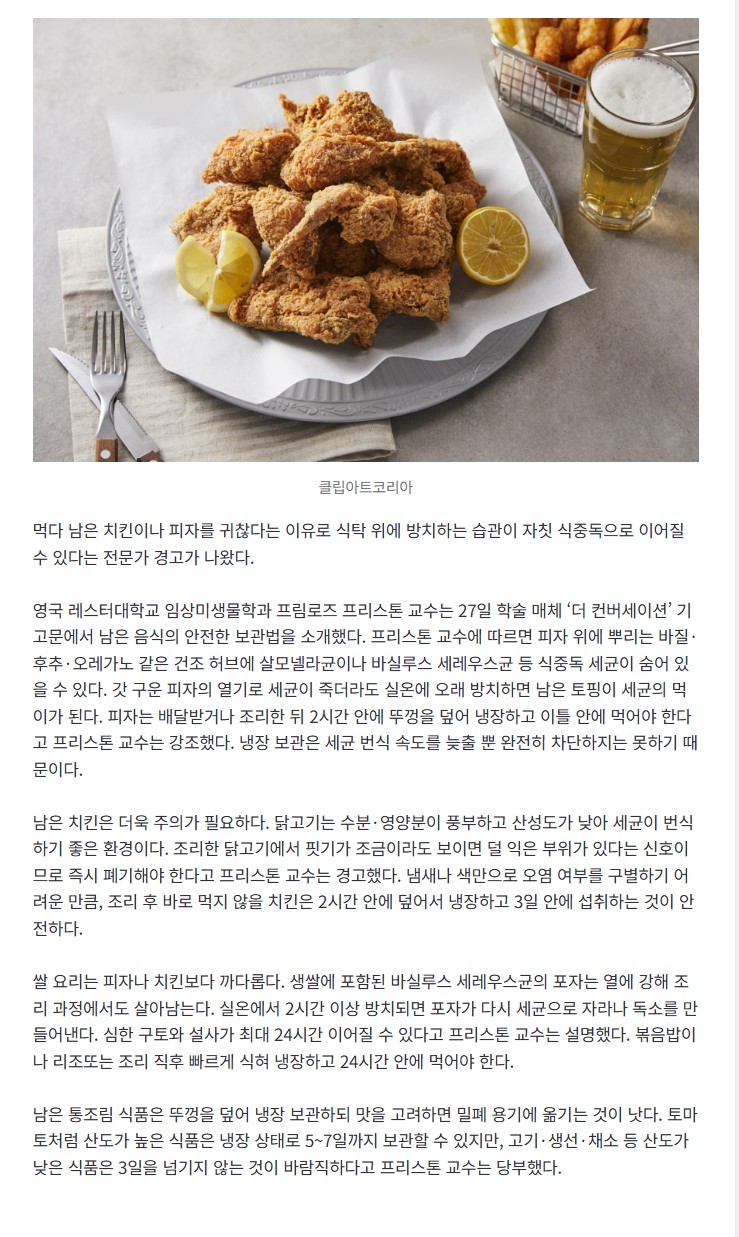 클립아트코리아

먹다 남은 치킨이나 피자를 귀찮다는 이유로 식탁 위에 방치하는 습관이 자칫 식중독으로 이어질 수 있다는 전문가 경고가 나왔다.

영국 레스터대학교 임상미생물학과 프림로즈 프리스톤 교수는 27일 학술 매체 '더 컨버세이션' 기고문에서 남은 음식의 안전한 보관법을 소개했다. 프리스톤 교수에 따르면 피자 위에 뿌리는 바질·후추·오레가노 같은 건조 허브에 살모넬라균이나 바실루스 세레우스균 등 식중독 세균이 숨어 있을 수 있다. 갓 구운 피자의 열기로 세균이 죽더라도 실온에 오래 방치하면 남은 토핑이 세균의 먹이가 된다. 피자는 배달받거나 조리한 뒤 2시간 안에 뚜껑을 덮어 냉장하고 이틀 안에 먹어야 한다고 프리스톤 교수는 강조했다. 냉장 보관은 세균 번식 속도를 늦출 뿐 완전히 차단하지는 못하기 때문이다.

남은 치킨은 더욱 주의가 필요하다. 닭고기는 수분·영양분이 풍부하고 산성도가 낮아 세균이 번식하기 좋은 환경이다. 조리한 닭고기에서 핏기가 조금이라도 보이면 덜 익은 부위가 있다는 신호이므로 즉시 폐기해야 한다고 프리스톤 교수는 경고했다. 냄새나 색만으로 오염 여부를 구별하기 어려운 만큼, 조리 후 바로 먹지 않을 치킨은 2시간 안에 덮어서 냉장하고 3일 안에 섭취하는 것이 안전하다.

쌀 요리는 피자나 치킨보다 까다롭다. 생쌀에 포함된 바실루스 세레우스균의 포자는 열에 강해 조리 과정에서도 살아남는다. 실온에서 2시간 이상 방치되면 포자가 다시 세균으로 자라나 독소를 만들어낸다. 심한 구토와 설사가 최대 24시간 이어질 수 있다고 프리스톤 교수는 설명했다. 볶음밥이나 리조또는 조리 직후 빠르게 식혀 냉장하고 24시간 안에 먹어야 한다.

남은 통조림 식품은 뚜껑을 덮어 냉장 보관하되 맛을 고려하면 밀폐 용기에 옮기는 것이 낫다. 토마토처럼 산도가 높은 식품은 냉장 상태로 5~7일까지 보관할 수 있지만, 고기·생선·채소 등 산도가 낮은 식품은 3일을 넘기지 않는 것이 바람직하다고 프리스톤 교수는 당부했다.